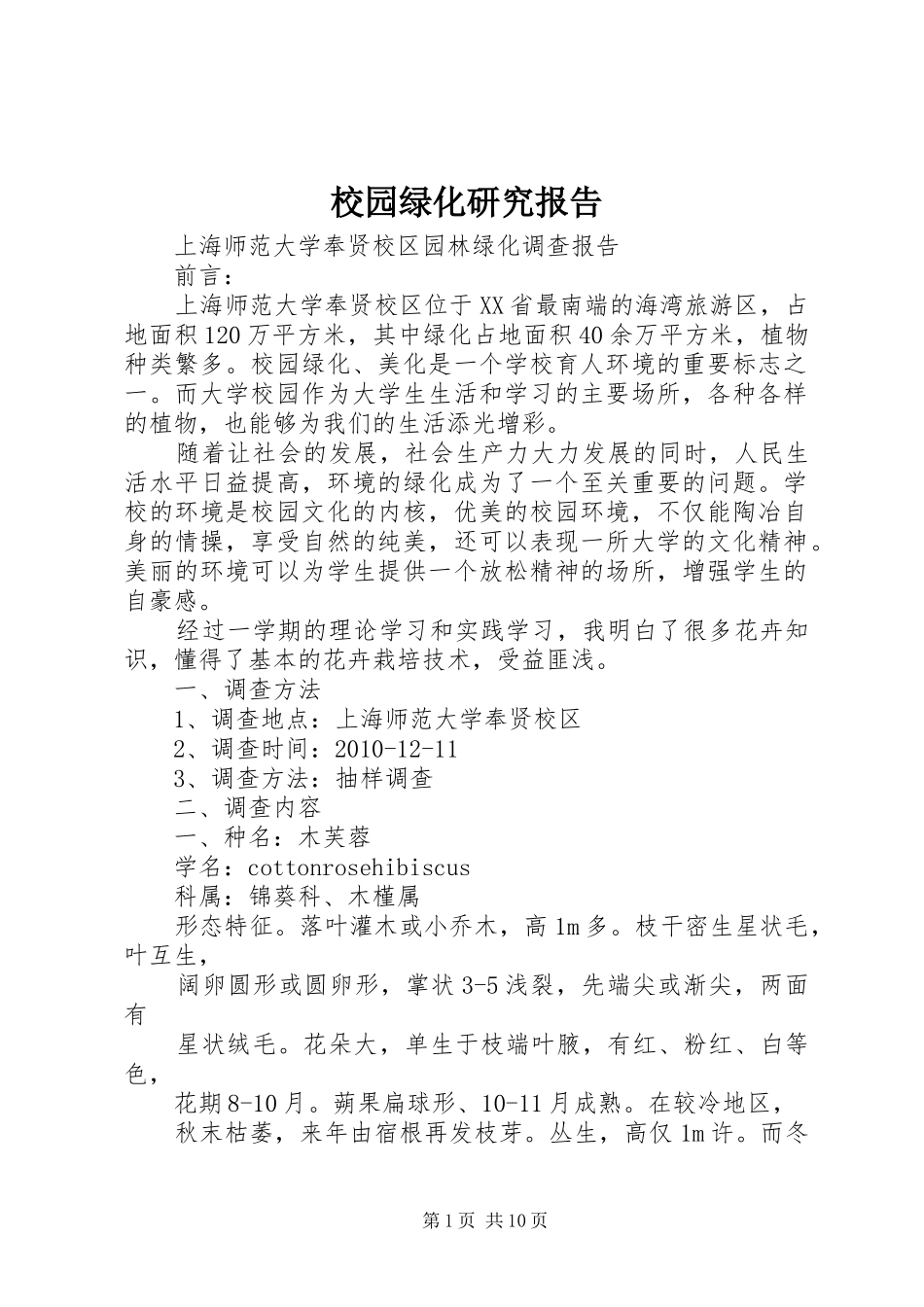 校园绿化研究报告

上海师范大学奉贤校区园林绿化调查报告

前言：

上海师范大学奉贤校区位于XX省最南端的海湾旅游区，占地面积120万平方米，其中绿化占地面积40余万平方米，植物种类繁多。校园绿化、美化是一个学校育人环境的重要标志之一。而大学校园作为大学生生活和学习的主要场所，各种各样的植物，也能够为我们的生活添光增彩。

随着让社会的发展，社会生产力大力发展的同时，人民生活水平日益提高，环境的绿化成为了一个至关重要的问题。学校的环境是校园文化的内核，优美的校园环境，不仅能陶冶自身的情操，享受自然的纯美，还可以表现一所大学的文化精神。美丽的环境可以为学生提供一个放松精神的场所，增强学生的自豪感。

经过一学期的理论学习和实践学习，我明白了很多花卉知识，懂得了基本的花卉栽培技术，受益匪浅。

一、调查方法

1、调查地点：上海师范大学奉贤校区

2、调查时间：2010-12-11

3、调查方法：抽样调查

二、调查内容

一、种名：木芙蓉

学名：cottonrosehibiscus

科属：锦葵科、木槿属

形态特征。落叶灌木或小乔木，高1m多。枝干密生星状毛，叶互生，

阔卵圆形或圆卵形，掌状3-5浅裂，先端尖或渐尖，两面有

星状绒毛。花朵大，单生于枝端叶腋，有红、粉红、白等色，

花期8-10月。蒴果扁球形、10-11月成熟。在较冷地区，

秋末枯萎，来年由宿根再发枝芽。丛生，高仅1m许。而冬

第1页 共10页